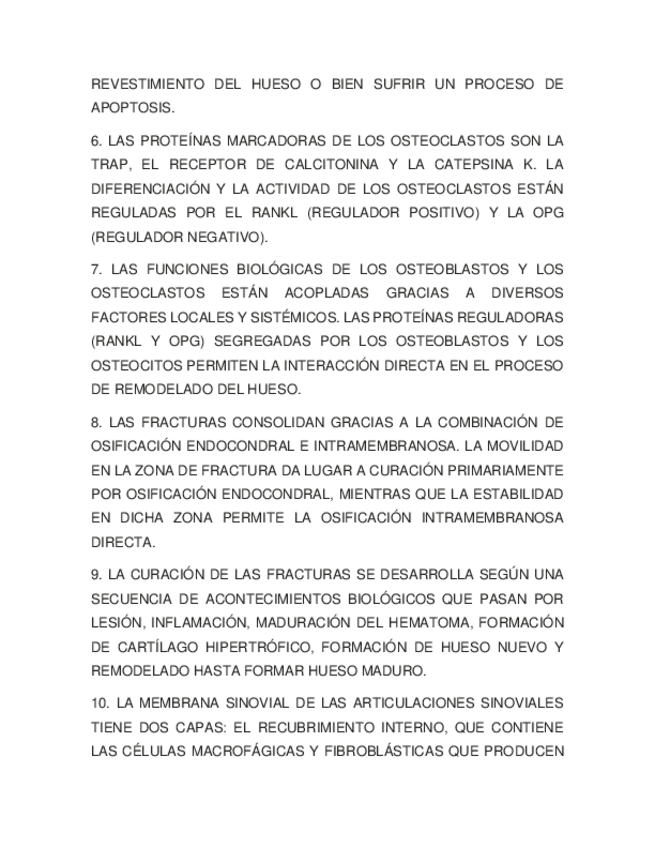 REVESTIMIENTO DEL HUESO O BIEN SUFRIR UN PROCESO DE APOPTOSIS.

6. LAS PROTEÍNAS MARCADORAS DE LOS OSTEOCLASTOS SON LA TRAP, EL RECEPTOR DE CALCITONINA Y LA CATEPSINA K. LA DIFERENCIACIÓN Y LA ACTIVIDAD DE LOS OSTEOCLASTOS ESTÁN REGULADAS POR EL RANKL (REGULADOR POSITIVO) Y LA OPG (REGULADOR NEGATIVO).

7. LAS FUNCIONES BIOLÓGICAS DE LOS OSTEOBLASTOS Y LOS OSTEOCLASTOS ESTÁN ACOPLADAS GRACIAS A DIVERSOS FACTORES LOCALES Y SISTÉMICOS. LAS PROTEÍNAS REGULADORAS (RANKL Y OPG) SEGREGADAS POR LOS OSTEOBLASTOS Y LOS OSTEOCITOS PERMITEN LA INTERACCIÓN DIRECTA EN EL PROCESO DE REMODELADO DEL HUESO.

8. LAS FRACTURAS CONSOLIDAN GRACIAS A LA COMBINACIÓN DE OSIFICACIÓN ENDOCONDRAL E INTRAMEMBRANOSA. LA MOVILIDAD EN LA ZONA DE FRACTURA DA LUGAR A CURACIÓN PRIMARIAMENTE POR OSIFICACIÓN ENDOCONDRAL, MIENTRAS QUE LA ESTABILIDAD EN DICHA ZONA PERMITE LA OSIFICACIÓN INTRAMEMBRANOSA DIRECTA.

9. LA CURACIÓN DE LAS FRACTURAS SE DESARROLLA SEGÚN UNA SECUENCIA DE ACONTECIMIENTOS BIOLÓGICOS QUE PASAN POR LESIÓN, INFLAMACIÓN, MADURACIÓN DEL HEMATOMA, FORMACIÓN DE CARTÍLAGO HIPERTRÓFICO, FORMACIÓN DE HUESO NUEVO Y REMODELADO HASTA FORMAR HUESO MADURO.

10. LA MEMBRANA SINOVIAL DE LAS ARTICULACIONES SINOVIALES TIENE DOS CAPAS: EL RECUBRIMIENTO INTERNO, QUE CONTIENE LAS CÉLULAS MACROFÁGICAS Y FIBROBLÁSTICAS QUE PRODUCEN